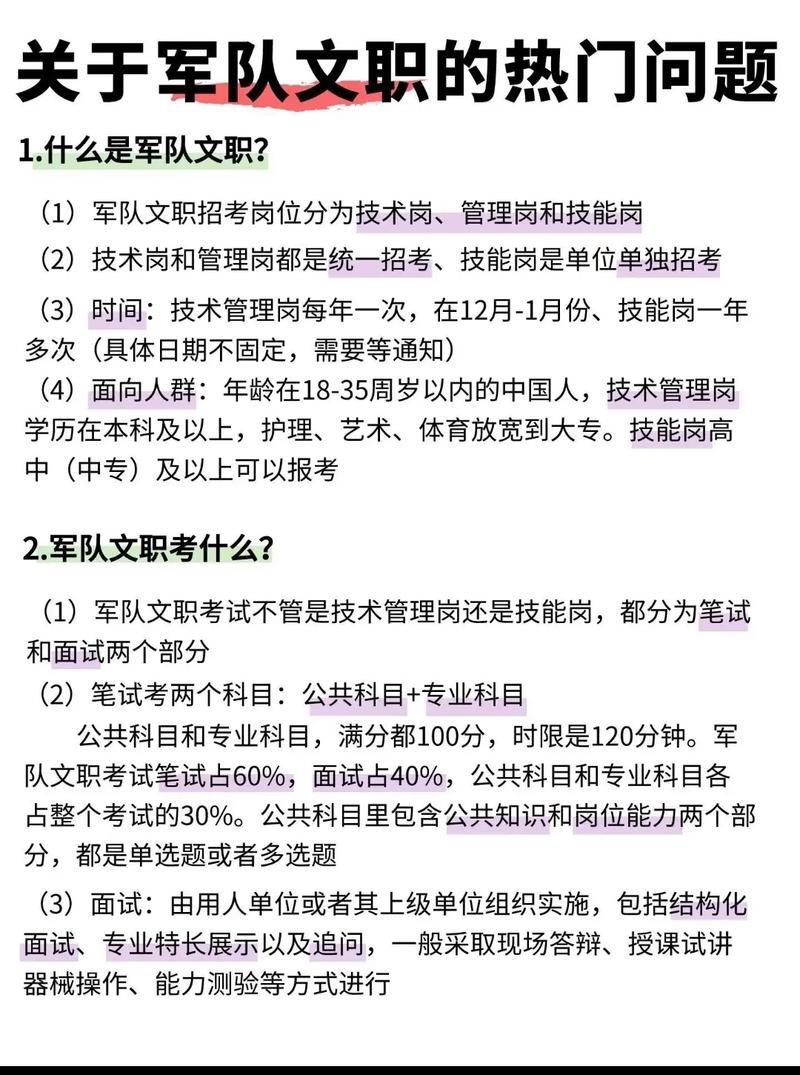 关于军队文职的热门问题

1.什么是军队文职？

（1）军队文职招考岗位分为技术岗、管理岗和技能岗
（2）技术岗和管理岗都是统一招考、技能岗是单位单独招考
（3）时间：技术管理岗每年一次，在12月-1月份、技能岗一年多次（具体日期不固定，需要等通知）
（4）面向人群：年龄在18-35周岁以内的中国人，技术管理岗学历在本科及以上，护理、艺术、体育放宽到大专。技能岗高中（中专）及以上可以报考

2.军队文职考什么？

（1）军队文职考试不管是技术管理岗还是技能岗，都分为笔试和面试两个部分
（2）笔试考两个科目：公共科目+专业科目
公共科目和专业科目，满分都100分，时限是120分钟。军队文职考试笔试占60%，面试占40%，公共科目和专业科目各占整个考试的30%。公共科目里包含公共知识和岗位能力两个部分，都是单选题或者多选题
（3）面试：由用人单位或者其上级单位组织实施，包括结构化面试、专业特长展示以及追问，一般采取现场答辩、授课试讲器械操作、能力测验等方式进行